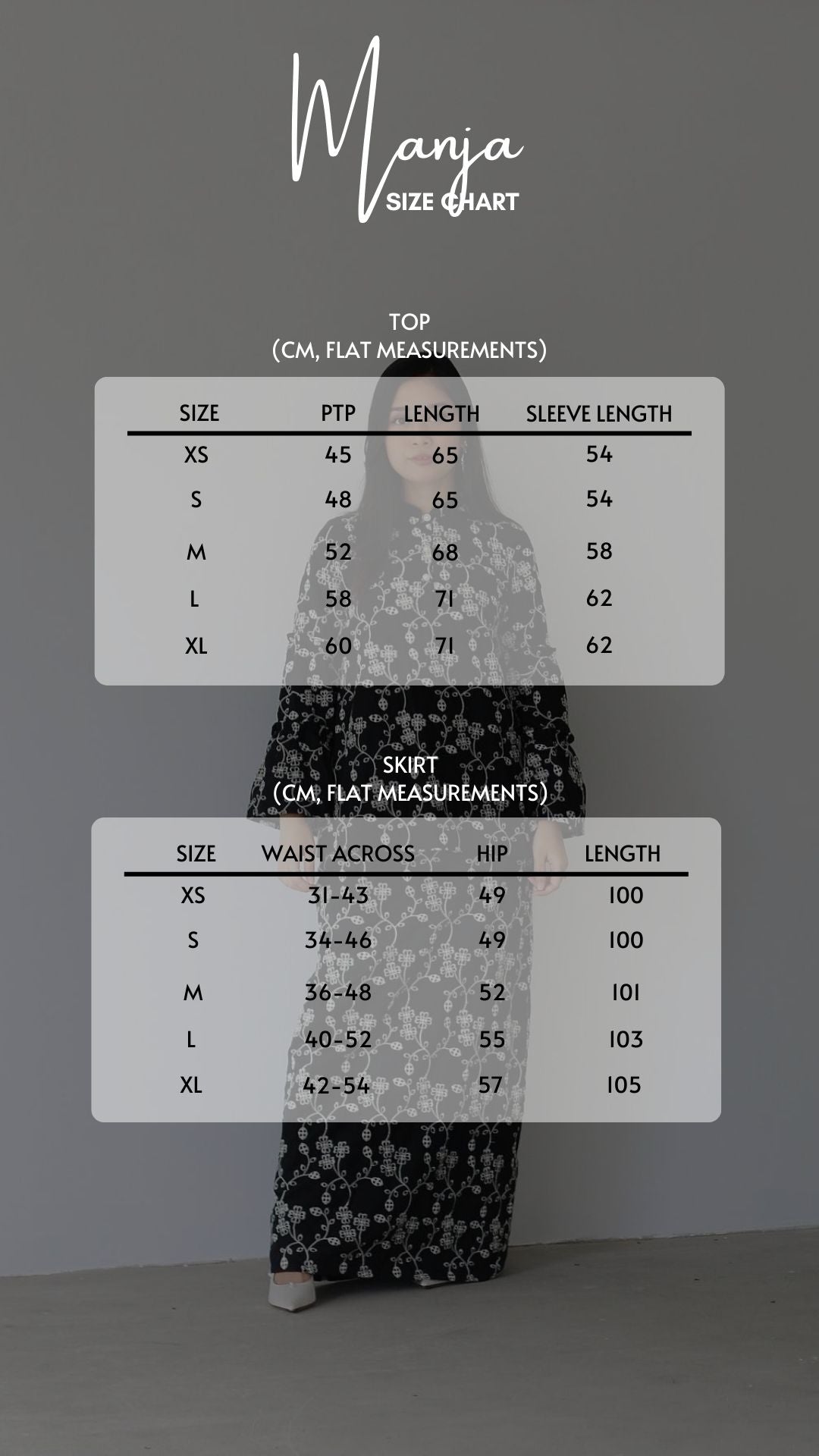 Manja
SIZE CHART

TOP
(CM, FLAT MEASUREMENTS)

| SIZE | PTP | LENGTH | SLEEVE LENGTH |
|---|---|---|---|
| XS | 45 | 65 | 54 |
| S | 48 | 65 | 54 |
| M | 52 | 68 | 58 |
| L | 58 | 71 | 62 |
| XL | 60 | 71 | 62 |

SKIRT
(CM, FLAT MEASUREMENTS)

| SIZE | WAIST ACROSS | HIP | LENGTH |
|---|---|---|---|
| XS | 31-43 | 49 | 100 |
| S | 34-46 | 49 | 100 |
| M | 36-48 | 52 | 101 |
| L | 40-52 | 55 | 103 |
| XL | 42-54 | 57 | 105 |